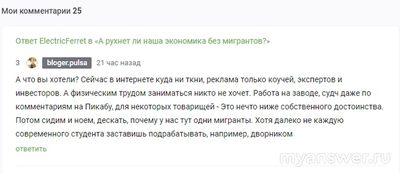 Мои комментарии 25

Ответ ElectricFerret в «А рухнет ли наша экономика без мигрантов?»

3 bloger.pulsa 21 час назад

А что вы хотели? Сейчас в интернете куда ни ткни, реклама только коучей, экспертов и инвесторов. А физическим трудом заниматься никто не хочет. Работа на заводе, судч даже по комментариям на Пикабу, для некоторых товарищей - Это нечто ниже собственного достоинства. Потом сидим и ноем, дескать, почему у нас тут одни мигранты. Хотя далеко не каждую современного студента заставишь подрабатывать, например, дворником

ответить

myanswer.ru